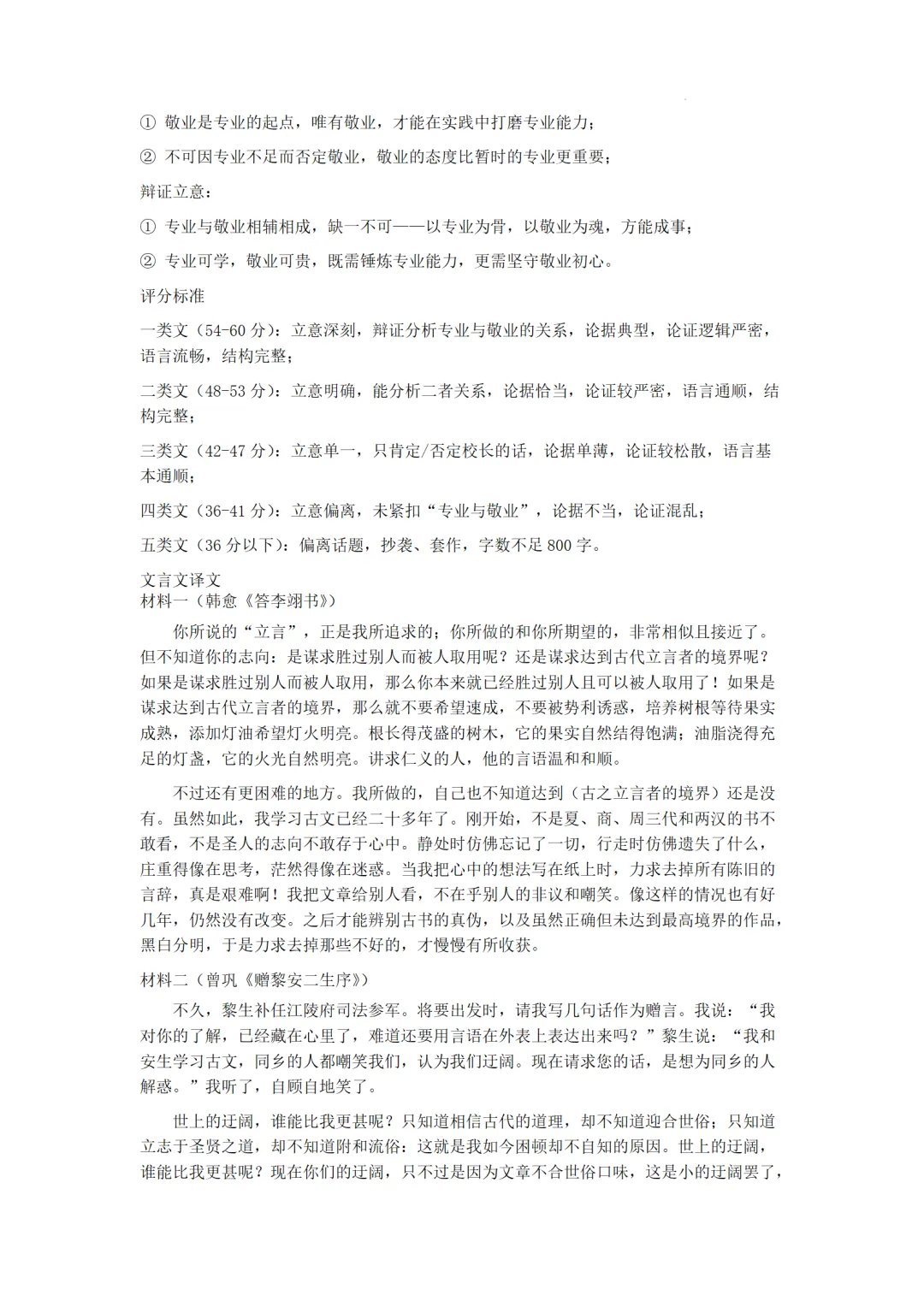 ① 敬业是专业的起点，唯有敬业，才能在实践中打磨专业能力；

② 不可因专业不足而否定敬业，敬业的态度比暂时的专业更重要；

辩证立意：

① 专业与敬业相辅相成，缺一不可——以专业为骨，以敬业为魂，方能成事；

② 专业可学，敬业可贵，既需锤炼专业能力，更需坚守敬业初心。

评分标准

一类文（54-60 分）：立意深刻，辩证分析专业与敬业的关系，论据典型，论证逻辑严密，语言流畅，结构完整；

二类文（48-53 分）：立意明确，能分析二者关系，论据恰当，论证较严密，语言通顺，结构完整；

三类文（42-47 分）：立意单一，只肯定/否定校长的话，论据单薄，论证较松散，语言基本通顺；

四类文（36-41 分）：立意偏离，未紧扣“专业与敬业”，论据不当，论证混乱；

五类文（36 分以下）：偏离话题，抄袭、套作，字数不足 800 字。

文言文译文
材料一（韩愈《答李翊书》）

你所说的“立言”，正是我所追求的；你所做的和你所期望的，非常相似且接近了。但不知道你的志向：是谋求胜过别人而被人取用呢？还是谋求达到古代立言者的境界呢？如果是谋求胜过别人而被人取用，那么你本来就已经胜过别人且可以被人取用了！如果是谋求达到古代立言者的境界，那么就不要希望速成，不要被势利诱惑，培养树根等待果实成熟，添加灯油希望灯火明亮。根长得茂盛的树木，它的果实自然结得饱满；油脂浇得充足的灯盏，它的火光自然明亮。讲求仁义的人，他的言语温和和顺。

不过还有更困难的地方。我所做的，自己也不知道达到（古之立言者的境界）还是没有。虽然如此，我学习古文已经二十多年了。刚开始，不是夏、商、周三代和两汉的书不敢看，不是圣人的志向不敢存于心中。静处时仿佛忘记了一切，行走时仿佛遗失了什么，庄重得像在思考，茫然得像在迷惑。当我把心中的想法写在纸上时，力求去掉所有陈旧的言辞，真是艰难啊！我把文章给别人看，不在乎别人的非议和嘲笑。像这样的情况也有好几年，仍然没有改变。之后才能辨别古书的真伪，以及虽然正确但未达到最高境界的作品，黑白分明，于是力求去掉那些不好的，才慢慢有所收获。

材料二（曾巩《赠黎安二生序》）

不久，黎生补任江陵府司法参军。将要出发时，请我写几句话作为赠言。我说：“我对你的了解，已经藏在心里了，难道还要用言语在外表上表达出来吗？”黎生说：“我和安生学习古文，同乡的人都嘲笑我们，认为我们迂阔。现在请求您的话，是想为同乡的人解惑。”我听了，自顾自地笑了。

世上的迂阔，谁能比我更甚呢？只知道相信古代的道理，却不知道迎合世俗；只知道立志于圣贤之道，却不知道附和流俗：这就是我如今困顿却不自知的原因。世上的迂阔，谁能比我更甚呢？现在你们的迂阔，只不过是因为文章不合世俗口味，这是小的迂阔罢了，